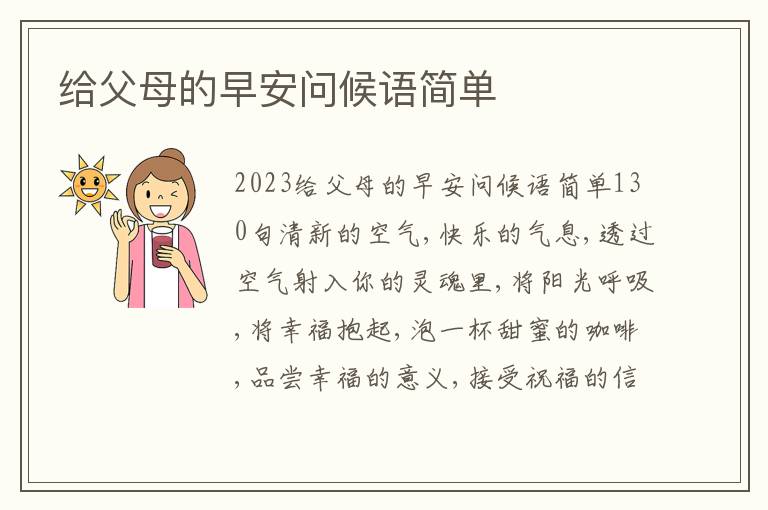 给父母的早安问候语简单

2023给父母的早安问候语简单130句清新的空气，快乐的气息，透过空气射入你的灵魂里，将阳光呼吸，将幸福抱起，泡一杯甜蜜的咖啡，品尝幸福的意义，接受祝福的信